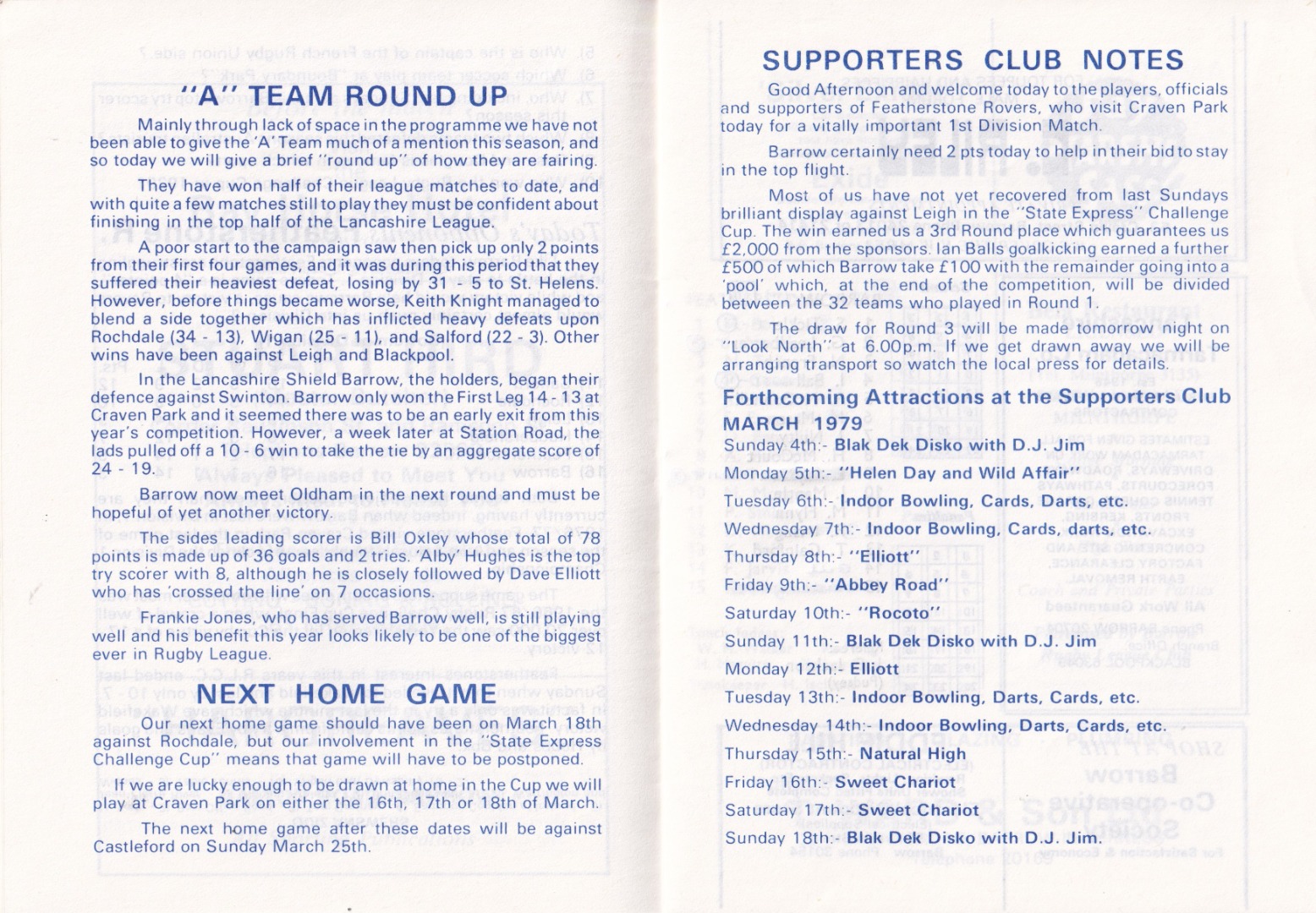 "A" TEAM ROUND UP

Mainly through lack of space in the programme we have not been able to give the 'A' Team much of a mention this season, and so today we will give a brief "round up" of how they are fairing.

They have won half of their league matches to date, and with quite a few matches still to play they must be confident about finishing in the top half of the Lancashire League.

A poor start to the campaign saw then pick up only 2 points from their first four games, and it was during this period that they suffered their heaviest defeat, losing by 31 - 5 to St. Helens. However, before things became worse, Keith Knight managed to blend a side together which has inflicted heavy defeats upon Rochdale (34 - 13), Wigan (25 - 11), and Salford (22 - 3). Other wins have been against Leigh and Blackpool.

In the Lancashire Shield Barrow, the holders, began their defence against Swinton. Barrow only won the First Leg 14 - 13 at Craven Park and it seemed there was to be an early exit from this year's competition. However, a week later at Station Road, the lads pulled off a 10 - 6 win to take the tie by an aggregate score of 24 - 19.

Barrow now meet Oldham in the next round and must be hopeful of yet another victory.

The sides leading scorer is Bill Oxley whose total of 78 points is made up of 36 goals and 2 tries. 'Alby' Hughes is the top try scorer with 8, although he is closely followed by Dave Elliott who has 'crossed the line' on 7 occasions.

Frankie Jones, who has served Barrow well, is still playing well and his benefit this year looks likely to be one of the biggest ever in Rugby League.

NEXT HOME GAME

Our next home game should have been on March 18th against Rochdale, but our involvement in the "State Express Challenge Cup" means that game will have to be postponed.

If we are lucky enough to be drawn at home in the Cup we will play at Craven Park on either the 16th, 17th or 18th of March.

The next home game after these dates will be against Castleford on Sunday March 25th.

SUPPORTERS CLUB NOTES

Good Afternoon and welcome today to the players, officials and supporters of Featherstone Rovers, who visit Craven Park today for a vitally important 1st Division Match.

Barrow certainly need 2 pts today to help in their bid to stay in the top flight.

Most of us have not yet recovered from last Sundays brilliant display against Leigh in the "State Express" Challenge Cup. The win earned us a 3rd Round place which guarantees us £2,000 from the sponsors. Ian Balls goalkicking earned a further £500 of which Barrow take £100 with the remainder going into a 'pool' which, at the end of the competition, will be divided between the 32 teams who played in Round 1.

The draw for Round 3 will be made tomorrow night on "Look North" at 6.00p.m. If we get drawn away we will be arranging transport so watch the local press for details.

Forthcoming Attractions at the Supporters Club
MARCH 1979
Sunday 4th:- Blak Dek Disko with D.J. Jim
Monday 5th:- "Helen Day and Wild Affair"
Tuesday 6th:- Indoor Bowling, Cards, Darts, etc.
Wednesday 7th:- Indoor Bowling, Cards, darts, etc.
Thursday 8th:- "Elliott"
Friday 9th:- "Abbey Road"
Saturday 10th:- "Rocoto"
Sunday 11th:- Blak Dek Disko with D.J. Jim
Monday 12th:- Elliott
Tuesday 13th:- Indoor Bowling, Darts, Cards, etc.
Wednesday 14th:- Indoor Bowling, Darts, Cards, etc.
Thursday 15th:- Natural High
Friday 16th:- Sweet Chariot
Saturday 17th:- Sweet Chariot
Sunday 18th:- Blak Dek Disko with D.J. Jim.